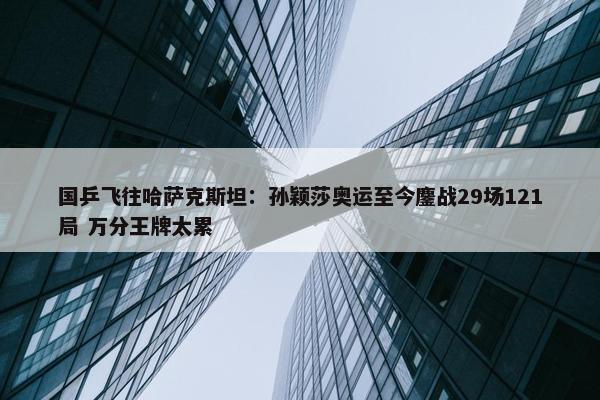 国乒飞往哈萨克斯坦：孙颖莎奥运至今鏖战29场121局 万分王牌太累